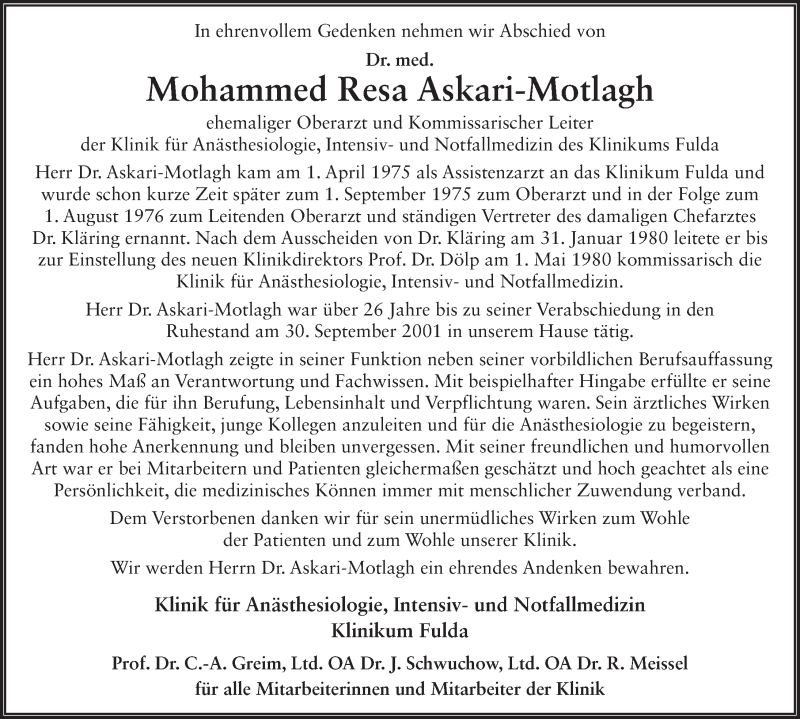 In ehrenvollem Gedenken nehmen wir Abschied von

Dr. med.

Mohammed Resa Askari-Motlagh

ehemaliger Oberarzt und Kommissarischer Leiter der Klinik für Anästhesiologie, Intensiv- und Notfallmedizin des Klinikums Fulda

Herr Dr. Askari-Motlagh kam am 1. April 1975 als Assistenzarzt an das Klinikum Fulda und wurde schon kurze Zeit später zum 1. September 1975 zum Oberarzt und in der Folge zum 1. August 1976 zum Leitenden Oberarzt und ständigen Vertreter des damaligen Chefarztes Dr. Kläring ernannt. Nach dem Ausscheiden von Dr. Kläring am 31. Januar 1980 leitete er bis zur Einstellung des neuen Klinikdirektors Prof. Dr. Dölp am 1. Mai 1980 kommissarisch die Klinik für Anästhesiologie, Intensiv- und Notfallmedizin.

Herr Dr. Askari-Motlagh war über 26 Jahre bis zu seiner Verabschiedung in den Ruhestand am 30. September 2001 in unserem Hause tätig.

Herr Dr. Askari-Motlagh zeigte in seiner Funktion neben seiner vorbildlichen Berufsauffassung ein hohes Maß an Verantwortung und Fachwissen. Mit beispielhafter Hingabe erfüllte er seine Aufgaben, die für ihn Berufung, Lebensinhalt und Verpflichtung waren. Sein ärztliches Wirken sowie seine Fähigkeit, junge Kollegen anzuleiten und für die Anästhesiologie zu begeistern, fanden hohe Anerkennung und bleiben unvergessen. Mit seiner freundlichen und humorvollen Art war er bei Mitarbeitern und Patienten gleichermaßen geschätzt und hoch geachtet als eine Persönlichkeit, die medizinisches Können immer mit menschlicher Zuwendung verband.

Dem Verstorbenen danken wir für sein unermüdliches Wirken zum Wohle der Patienten und zum Wohle unserer Klinik.

Wir werden Herrn Dr. Askari-Motlagh ein ehrendes Andenken bewahren.

Klinik für Anästhesiologie, Intensiv- und Notfallmedizin
Klinikum Fulda

Prof. Dr. C.-A. Greim, Ltd. OA Dr. J. Schwuchow, Ltd. OA Dr. R. Meissel
für alle Mitarbeiterinnen und Mitarbeiter der Klinik